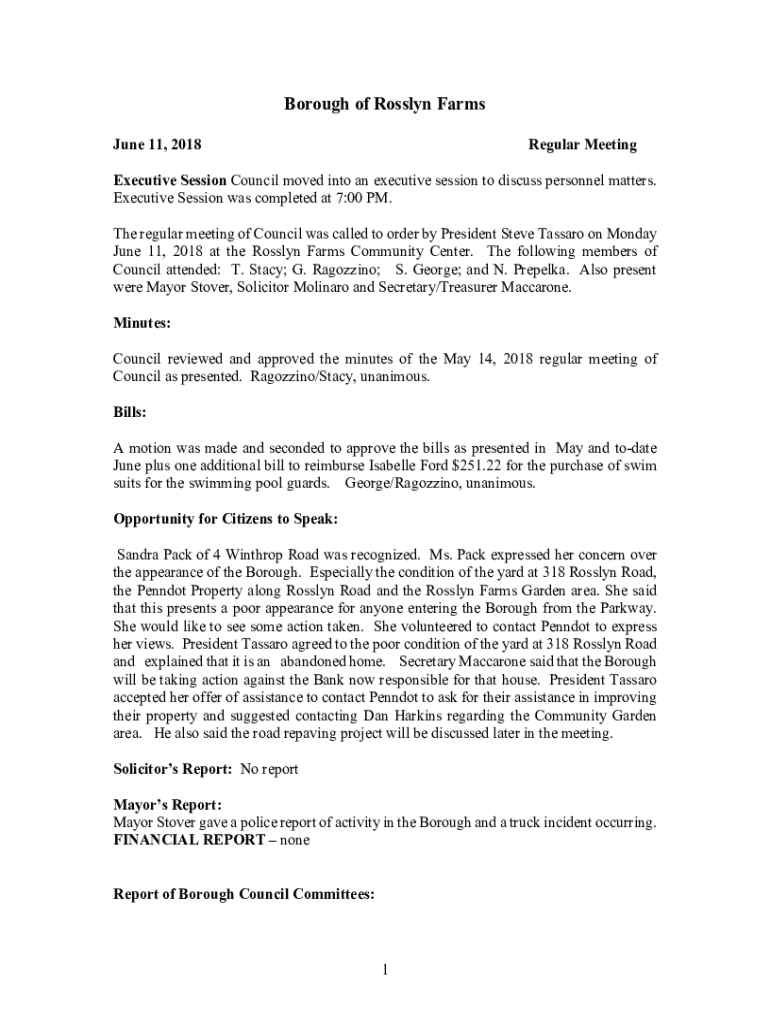 Borough of Rosslyn Farms

June 11, 2018 Regular Meeting

Executive Session Council moved into an executive session to discuss personnel matters. Executive Session was completed at 7:00 PM.

The regular meeting of Council was called to order by President Steve Tassaro on Monday June 11, 2018 at the Rosslyn Farms Community Center. The following members of Council attended: T. Stacy; G. Ragozzino; S. George; and N. Prepelka. Also present were Mayor Stover, Solicitor Molinaro and Secretary/Treasurer Maccarone.

Minutes:

Council reviewed and approved the minutes of the May 14, 2018 regular meeting of Council as presented. Ragozzino/Stacy, unanimous.

Bills:

A motion was made and seconded to approve the bills as presented in May and to-date June plus one additional bill to reimburse Isabelle Ford $251.22 for the purchase of swim suits for the swimming pool guards. George/Ragozzino, unanimous.

Opportunity for Citizens to Speak:

Sandra Pack of 4 Winthrop Road was recognized. Ms. Pack expressed her concern over the appearance of the Borough. Especially the condition of the yard at 318 Rosslyn Road, the Penndot Property along Rosslyn Road and the Rosslyn Farms Garden area. She said that this presents a poor appearance for anyone entering the Borough from the Parkway. She would like to see some action taken. She volunteered to contact Penndot to express her views. President Tassaro agreed to the poor condition of the yard at 318 Rosslyn Road and explained that it is an abandoned home. Secretary Maccarone said that the Borough will be taking action against the Bank now responsible for that house. President Tassaro accepted her offer of assistance to contact Penndot to ask for their assistance in improving their property and suggested contacting Dan Harkins regarding the Community Garden area. He also said the road repaving project will be discussed later in the meeting.

Solicitor's Report: No report

Mayor's Report:
Mayor Stover gave a police report of activity in the Borough and a truck incident occurring.
FINANCIAL REPORT – none

Report of Borough Council Committees:

1